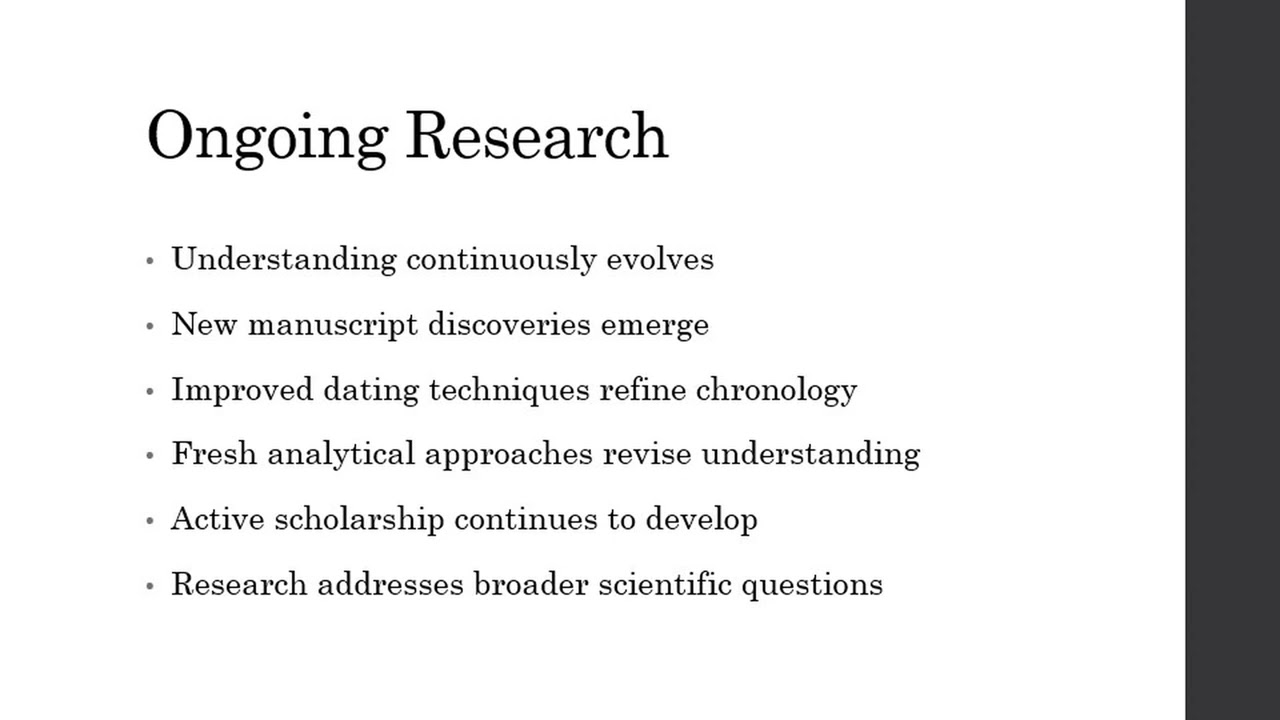 Ongoing Research

• Understanding continuously evolves
• New manuscript discoveries emerge
• Improved dating techniques refine chronology
• Fresh analytical approaches revise understanding
• Active scholarship continues to develop
• Research addresses broader scientific questions